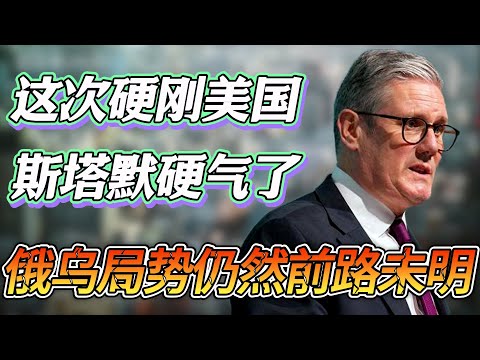 这次硬刚美国
斯塔默硬气了
俄乌局势仍然前路未明